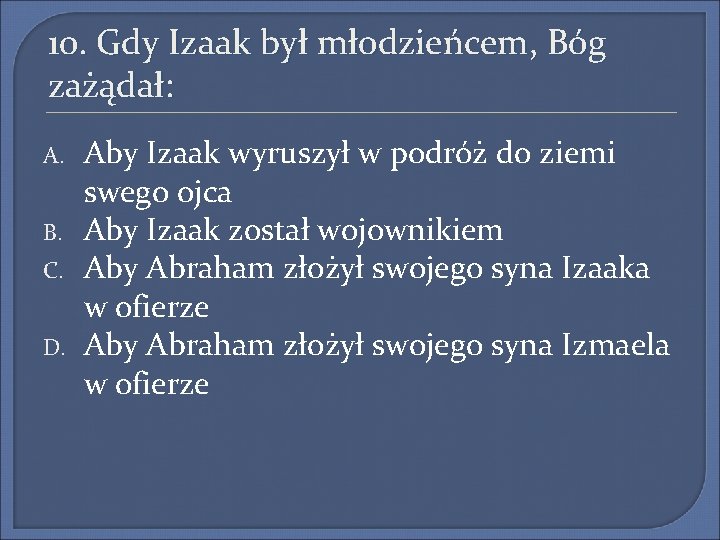 10. Gdy Izaak był młodzieńcem, Bóg zażądał:

A. Aby Izaak wyruszył w podróż do ziemi swego ojca
B. Aby Izaak został wojownikiem
C. Aby Abraham złożył swojego syna Izaaka w ofierze
D. Aby Abraham złożył swojego syna Izmaela w ofierze